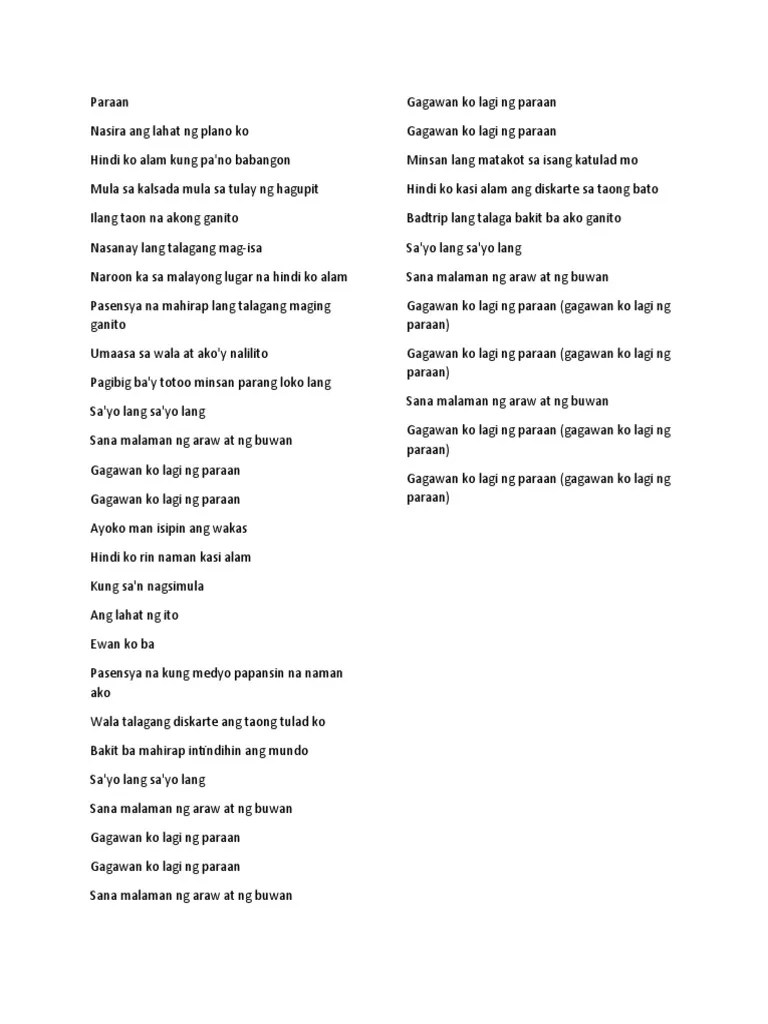 Paraan

Nasira ang lahat ng plano ko

Hindi ko alam kung pa'no babangon

Mula sa kalsada mula sa tulay ng hagupit

Ilang taon na akong ganito

Nasanay lang talagang mag-isa

Naroon ka sa malayong lugar na hindi ko alam

Pasensya na mahirap lang talagang maging ganito

Umaasa sa wala at ako'y nalilito

Pagibig ba'y totoo minsan parang loko lang

Sa'yo lang sa'yo lang

Sana malaman ng araw at ng buwan

Gagawan ko lagi ng paraan

Gagawan ko lagi ng paraan

Ayoko man isipin ang wakas

Hindi ko rin naman kasi alam

Kung sa'n nagsimula

Ang lahat ng ito

Ewan ko ba

Pasensya na kung medyo papansin na naman ako

Wala talagang diskarte ang taong tulad ko

Bakit ba mahirap intindihin ang mundo

Sa'yo lang sa'yo lang

Sana malaman ng araw at ng buwan

Gagawan ko lagi ng paraan

Gagawan ko lagi ng paraan

Sana malaman ng araw at ng buwan

Gagawan ko lagi ng paraan

Gagawan ko lagi ng paraan

Minsan lang matakot sa isang katulad mo

Hindi ko kasi alam ang diskarte sa taong bato

Badtrip lang talaga bakit ba ako ganito

Sa'yo lang sa'yo lang

Sana malaman ng araw at ng buwan

Gagawan ko lagi ng paraan (gagawan ko lagi ng paraan)

Gagawan ko lagi ng paraan (gagawan ko lagi ng paraan)

Sana malaman ng araw at ng buwan

Gagawan ko lagi ng paraan (gagawan ko lagi ng paraan)

Gagawan ko lagi ng paraan (gagawan ko lagi ng paraan)